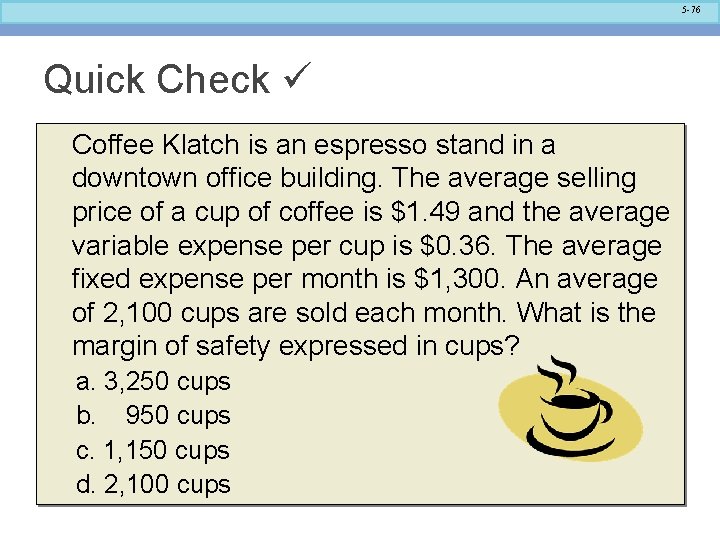 5-76

Quick Check ✓

Coffee Klatch is an espresso stand in a downtown office building. The average selling price of a cup of coffee is $1.49 and the average variable expense per cup is $0.36. The average fixed expense per month is $1,300. An average of 2,100 cups are sold each month. What is the margin of safety expressed in cups?

a. 3,250 cups
b. 950 cups
c. 1,150 cups
d. 2,100 cups